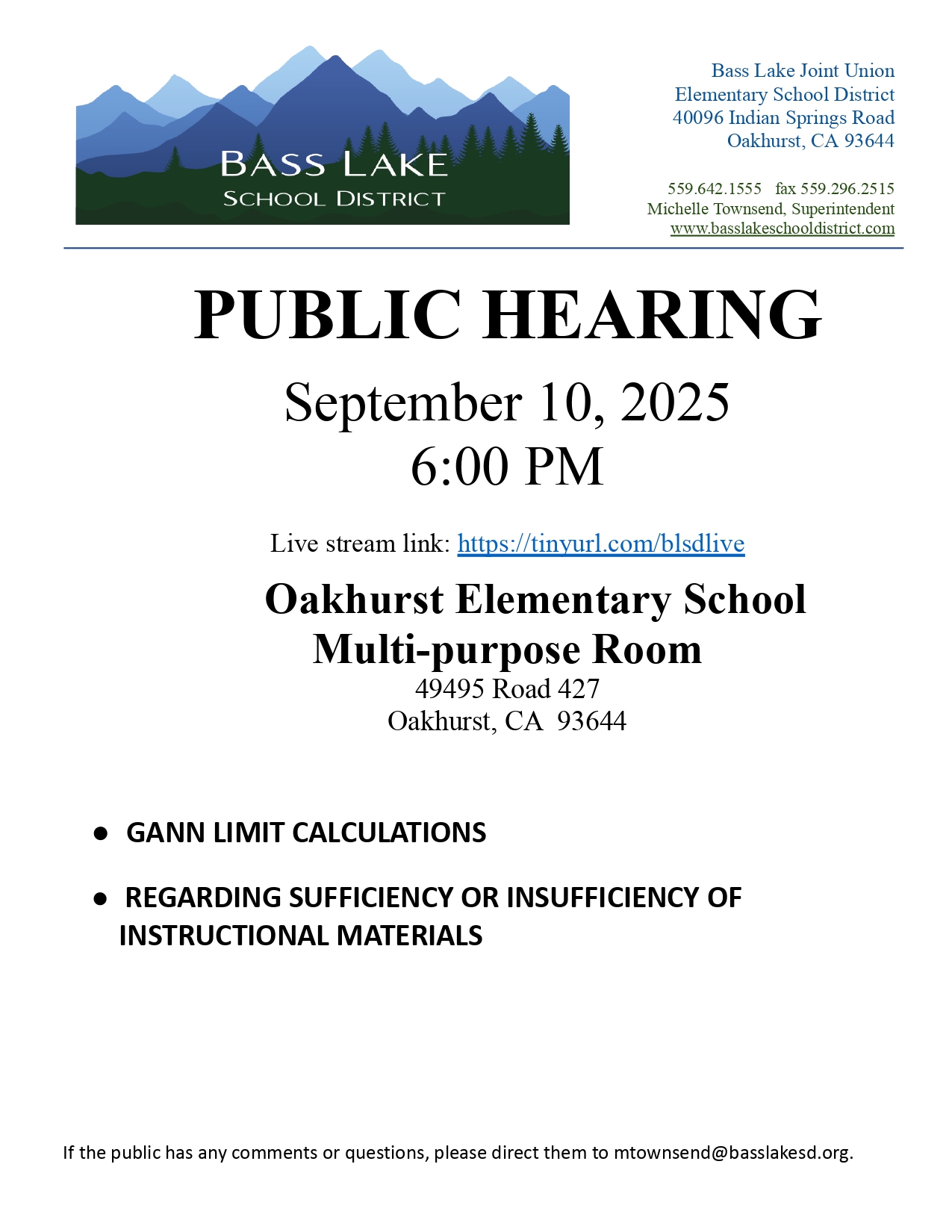 BASS LAKE
SCHOOL DISTRICT

Bass Lake Joint Union
Elementary School District
40096 Indian Springs Road
Oakhurst, CA 93644

559.642.1555 fax 559.296.2515
Michelle Townsend, Superintendent
www.basslakeschooldistrict.com

PUBLIC HEARING

September 10, 2025
6:00 PM

Live stream link: https://tinyurl.com/blsdlive

Oakhurst Elementary School
Multi-purpose Room
49495 Road 427
Oakhurst, CA 93644

● GANN LIMIT CALCULATIONS

● REGARDING SUFFICIENCY OR INSUFFICIENCY OF INSTRUCTIONAL MATERIALS

If the public has any comments or questions, please direct them to mtownsend@basslakesd.org.